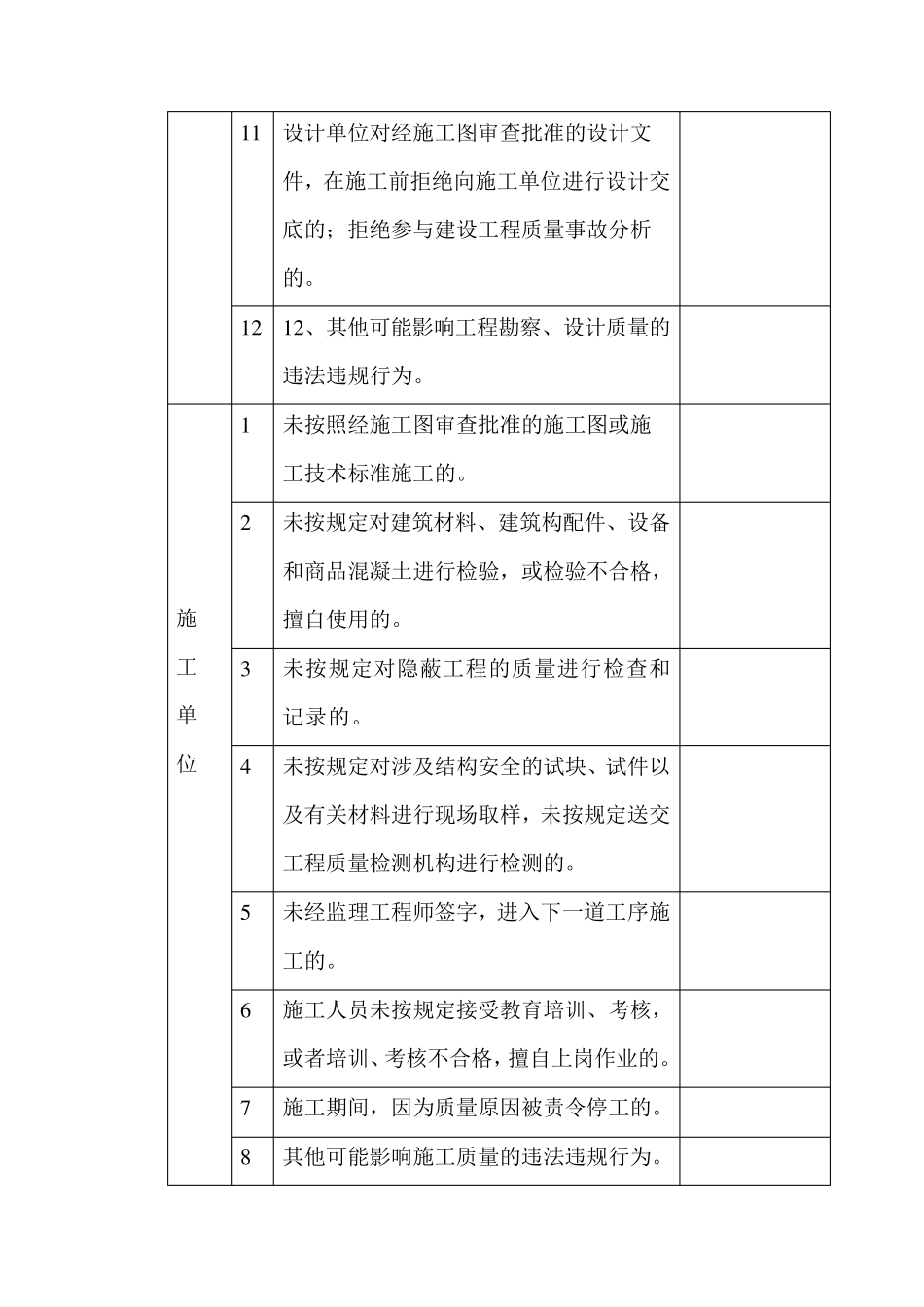 |  |  |  |  |
|---|---|---|---|
|  | 11 | 设计单位对经施工图审查批准的设计文件，在施工前拒绝向施工单位进行设计交底的；拒绝参与建设工程质量事故分析的。 |  |
|  | 12 | 12、其他可能影响工程勘察、设计质量的违法违规行为。 |  |
| 施工单位 | 1 | 未按照经施工图审查批准的施工图或施工技术标准施工的。 |  |
|  | 2 | 未按规定对建筑材料、建筑构配件、设备和商品混凝土进行检验，或检验不合格，擅自使用的。 |  |
|  | 3 | 未按规定对隐蔽工程的质量进行检查和记录的。 |  |
|  | 4 | 未按规定对涉及结构安全的试块、试件以及有关材料进行现场取样，未按规定送交工程质量检测机构进行检测的。 |  |
|  | 5 | 未经监理工程师签字，进入下一道工序施工的。 |  |
|  | 6 | 施工人员未按规定接受教育培训、考核，或者培训、考核不合格，擅自上岗作业的。 |  |
|  | 7 | 施工期间，因为质量原因被责令停工的。 |  |
|  | 8 | 其他可能影响施工质量的违法违规行为。 |  |